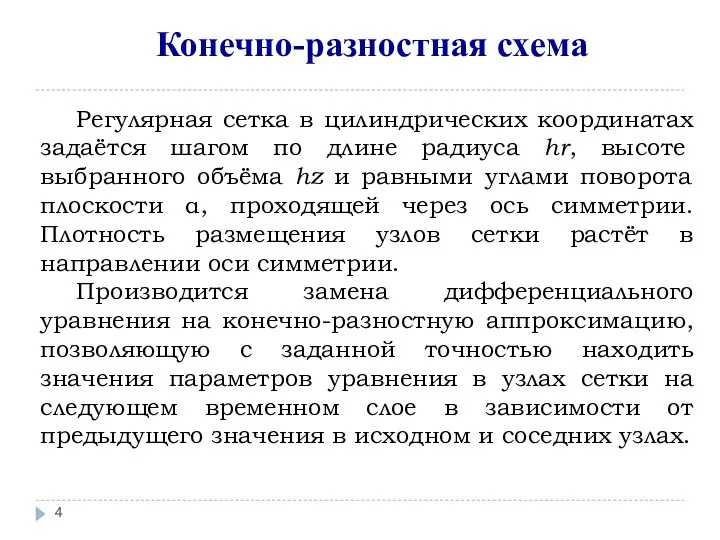 Конечно-разностная схема

Регулярная сетка в цилиндрических координатах задаётся шагом по длине радиуса $hr$, высоте выбранного объёма $hz$ и равными углами поворота плоскости $\alpha$, проходящей через ось симметрии. Плотность размещения узлов сетки растёт в направлении оси симметрии.

Производится замена дифференциального уравнения на конечно-разностную аппроксимацию, позволяющую с заданной точностью находить значения параметров уравнения в узлах сетки на следующем временном слое в зависимости от предыдущего значения в исходном и соседних узлах.

4